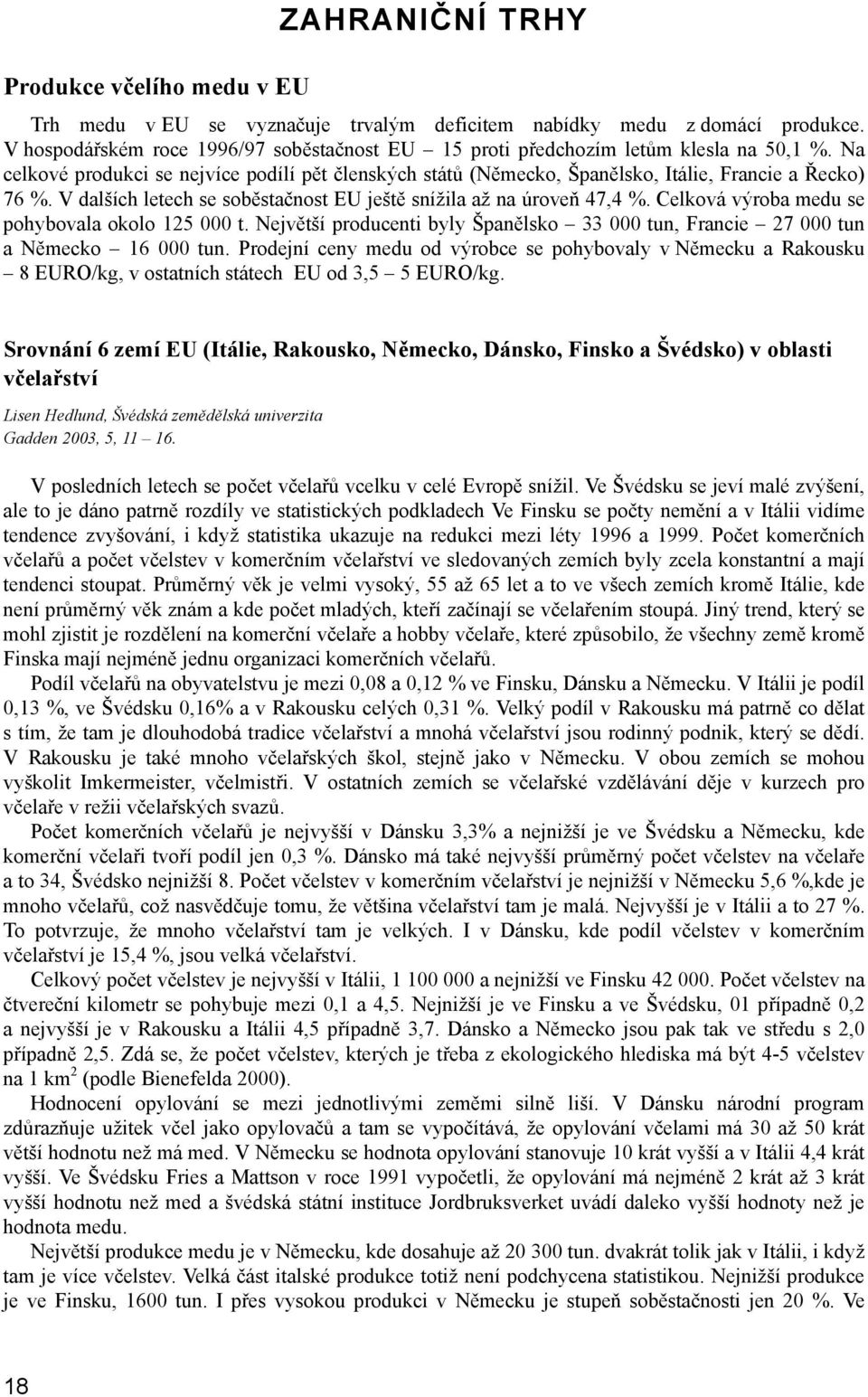 ZAHRANIČNÍ TRHY

Produkce včelího medu v EU

Trh medu v EU se vyznačuje trvalým deficitem nabídky medu z domácí produkce. V hospodářském roce 1996/97 soběstačnost EU – 15 proti předchozím letům klesla na 50,1 %. Na celkové produkci se nejvíce podílí pět členských států (Německo, Španělsko, Itálie, Francie a Řecko) 76 %. V dalších letech se soběstačnost EU ještě snížila až na úroveň 47,4 %. Celková výroba medu se pohybovala okolo 125 000 t. Největší producenti byly Španělsko – 33 000 tun, Francie – 27 000 tun a Německo – 16 000 tun. Prodejní ceny medu od výrobce se pohybovaly v Německu a Rakousku – 8 EURO/kg, v ostatních státech EU od 3,5 – 5 EURO/kg.

Srovnání 6 zemí EU (Itálie, Rakousko, Německo, Dánsko, Finsko a Švédsko) v oblasti včelařství

Lisen Hedlund, Švédská zemědělská univerzita
Gadden 2003, 5, 11 – 16.

V posledních letech se počet včelařů vcelku v celé Evropě snížil. Ve Švédsku se jeví malé zvýšení, ale to je dáno patrně rozdíly ve statistických podkladech Ve Finsku se počty nemění a v Itálii vidíme tendence zvyšování, i když statistika ukazuje na redukci mezi léty 1996 a 1999. Počet komerčních včelařů a počet včelstev v komerčním včelařství ve sledovaných zemích byly zcela konstantní a mají tendenci stoupat. Průměrný věk je velmi vysoký, 55 až 65 let a to ve všech zemích kromě Itálie, kde není průměrný věk znám a kde počet mladých, kteří začínají se včelařením stoupá. Jiný trend, který se mohl zjistit je rozdělení na komerční včelaře a hobby včelaře, které způsobilo, že všechny země kromě Finska mají nejméně jednu organizaci komerčních včelařů.

Podíl včelařů na obyvatelstvu je mezi 0,08 a 0,12 % ve Finsku, Dánsku a Německu. V Itálii je podíl 0,13 %, ve Švédsku 0,16% a v Rakousku celých 0,31 %. Velký podíl v Rakousku má patrně co dělat s tím, že tam je dlouhodobá tradice včelařství a mnohá včelařství jsou rodinný podnik, který se dědí. V Rakousku je také mnoho včelařských škol, stejně jako v Německu. V obou zemích se mohou vyškolit Imkermeister, včelmistři. V ostatních zemích se včelařské vzdělávání děje v kurzech pro včelaře v režii včelařských svazů.

Počet komerčních včelařů je nejvyšší v Dánsku 3,3% a nejnižší je ve Švédsku a Německu, kde komerční včelaři tvoří podíl jen 0,3 %. Dánsko má také nejvyšší průměrný počet včelstev na včelaře a to 34, Švédsko nejnižší 8. Počet včelstev v komerčním včelařství je nejnižší v Německu 5,6 %,kde je mnoho včelařů, což nasvědčuje tomu, že většina včelařství tam je malá. Nejvyšší je v Itálii a to 27 %. To potvrzuje, že mnoho včelařství tam je velkých. I v Dánsku, kde podíl včelstev v komerčním včelařství je 15,4 %, jsou velká včelařství.

Celkový počet včelstev je nejvyšší v Itálii, 1 100 000 a nejnižší ve Finsku 42 000. Počet včelstev na čtvereční kilometr se pohybuje mezi 0,1 a 4,5. Nejnižší je ve Finsku a ve Švédsku, 01 případně 0,2 a nejvyšší je v Rakousku a Itálii 4,5 případně 3,7. Dánsko a Německo jsou pak tak ve středu s 2,0 případně 2,5. Zdá se, že počet včelstev, kterých je třeba z ekologického hlediska má být 4-5 včelstev na 1 km$^2$ (podle Bienefelda 2000).

Hodnocení opylování se mezi jednotlivými zeměmi silně liší. V Dánsku národní program zdůrazňuje užitek včel jako opylovačů a tam se vypočítává, že opylování včelami má 30 až 50 krát větší hodnotu než má med. V Německu se hodnota opylování stanovuje 10 krát vyšší a v Itálii 4,4 krát vyšší. Ve Švédsku Fries a Mattson v roce 1991 vypočetli, že opylování má nejméně 2 krát až 3 krát vyšší hodnotu než med a švédská státní instituce Jordbruksverket uvádí daleko vyšší hodnoty než je hodnota medu.

Největší produkce medu je v Německu, kde dosahuje až 20 300 tun. dvakrát tolik jak v Itálii, i když tam je více včelstev. Velká část italské produkce totiž není podchycena statistikou. Nejnižší produkce je ve Finsku, 1600 tun. I přes vysokou produkci v Německu je stupeň soběstačnosti jen 20 %. Ve

18